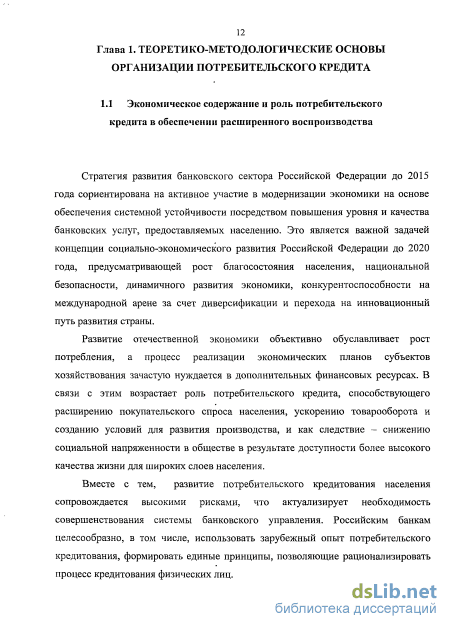 12

Глава 1. ТЕОРЕТИКО-МЕТОДОЛОГИЧЕСКИЕ ОСНОВЫ ОРГАНИЗАЦИИ ПОТРЕБИТЕЛЬСКОГО КРЕДИТА

1.1 Экономическое содержание и роль потребительского кредита в обеспечении расширенного воспроизводства

Стратегия развития банковского сектора Российской Федерации до 2015 года сориентирована на активное участие в модернизации экономики на основе обеспечения системной устойчивости посредством повышения уровня и качества банковских услуг, предоставляемых населению. Это является важной задачей концепции социально-экономического развития Российской Федерации до 2020 года, предусматривающей рост благосостояния населения, национальной безопасности, динамичного развития экономики, конкурентоспособности на международной арене за счет диверсификации и перехода на инновационный путь развития страны.

Развитие отечественной экономики объективно обуславливает рост потребления, а процесс реализации экономических планов субъектов хозяйствования зачастую нуждается в дополнительных финансовых ресурсах. В связи с этим возрастает роль потребительского кредита, способствующего расширению покупательского спроса населения, ускорению товарооборота и созданию условий для развития производства, и как следствие – снижению социальной напряженности в обществе в результате доступности более высокого качества жизни для широких слоев населения.

Вместе с тем, развитие потребительского кредитования населения сопровождается высокими рисками, что актуализирует необходимость совершенствования системы банковского управления. Российским банкам целесообразно, в том числе, использовать зарубежный опыт потребительского кредитования, формировать единые принципы, позволяющие рационализировать процесс кредитования физических лиц.

dsLib.net
библиотека диссертаций